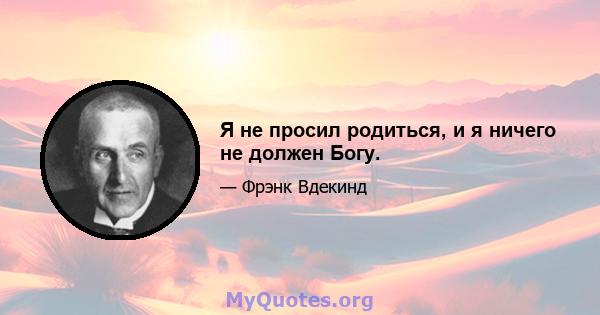 Я не просил родиться, и я ничего не должен Богу.

— Фрэнк Вдекинд

MyQuotes.org